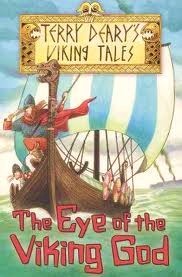 TERRY DEARY'S VIKING TALES

The Eye of the Viking God